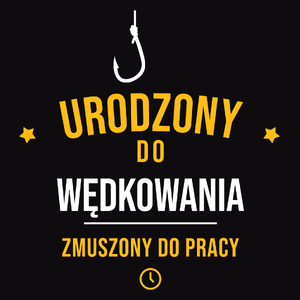 URODZONY
DO
WĘDKOWANIA

ZMUSZONY DO PRACY